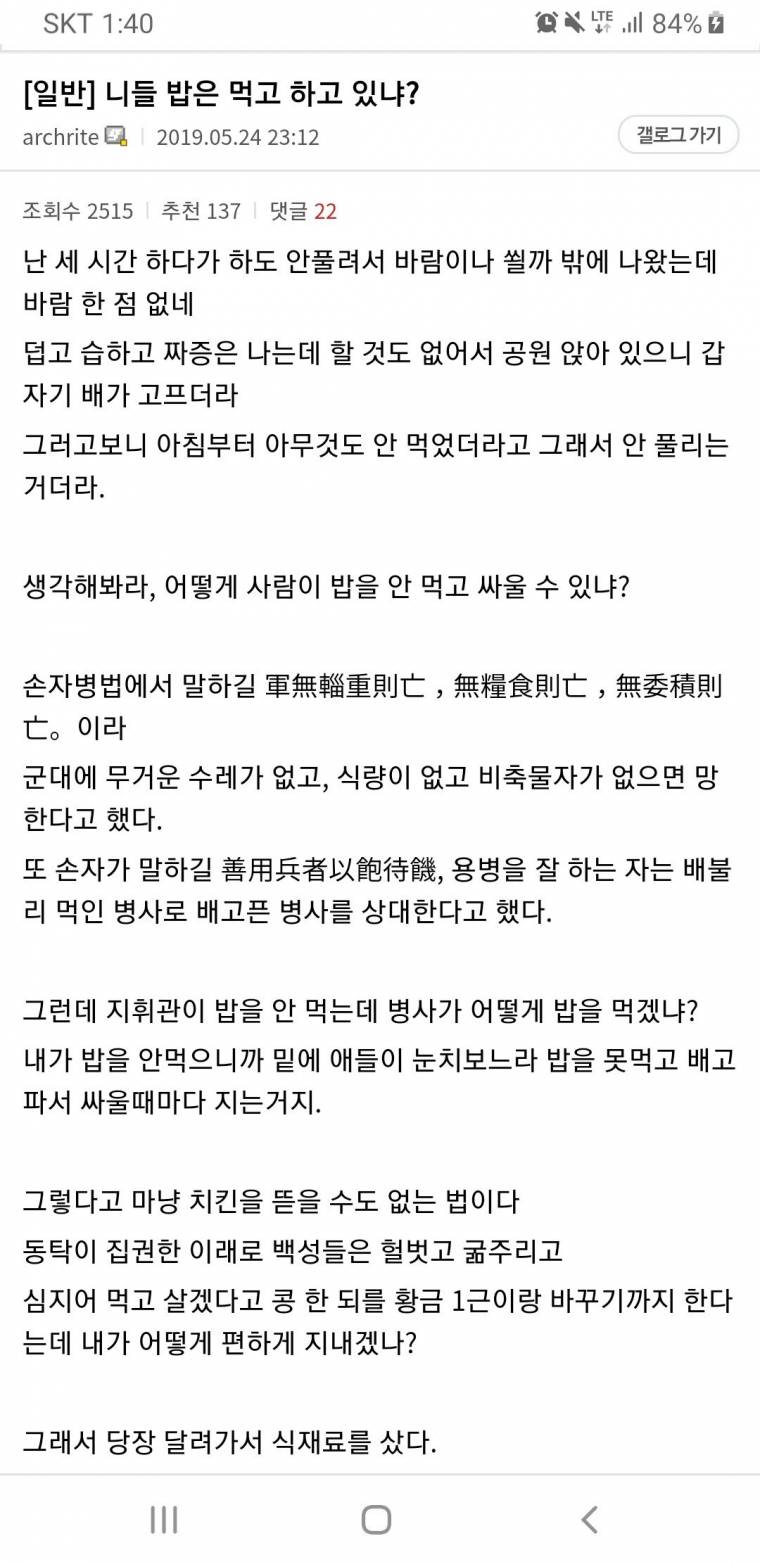 SKT 1:40 LTE 84%

[일반] 니들 밥은 먹고 하고 있냐?

archrite | 2019.05.24 23:12

갤로그 가기

조회수 2515 | 추천 137 | 댓글 22

난 세 시간 하다가 하도 안풀려서 바람이나 쐴까 밖에 나왔는데 바람 한 점 없네

덥고 습하고 짜증은 나는데 할 것도 없어서 공원 앉아 있으니 갑자기 배가 고프더라

그러고보니 아침부터 아무것도 안 먹었더라고 그래서 안 풀리는 거더라.

생각해봐라, 어떻게 사람이 밥을 안 먹고 싸울 수 있냐?

손자병법에서 말하길 軍無輜重則亡，無糧食則亡，無委積則亡。이라

군대에 무거운 수레가 없고, 식량이 없고 비축물자가 없으면 망한다고 했다.

또 손자가 말하길 善用兵者以飽待饑, 용병을 잘 하는 자는 배불리 먹인 병사로 배고픈 병사를 상대한다고 했다.

그런데 지휘관이 밥을 안 먹는데 병사가 어떻게 밥을 먹겠냐?

내가 밥을 안먹으니까 밑에 애들이 눈치보느라 밥을 못먹고 배고파서 싸울때마다 지는거지.

그렇다고 마냥 치킨을 뜯을 수도 없는 법이다

동탁이 집권한 이래로 백성들은 헐벗고 굶주리고

심지어 먹고 살겠다고 콩 한 되를 황금 1근이랑 바꾸기까지 한다는데 내가 어떻게 편하게 지내겠나?

그래서 당장 달려가서 식재료를 샀다.